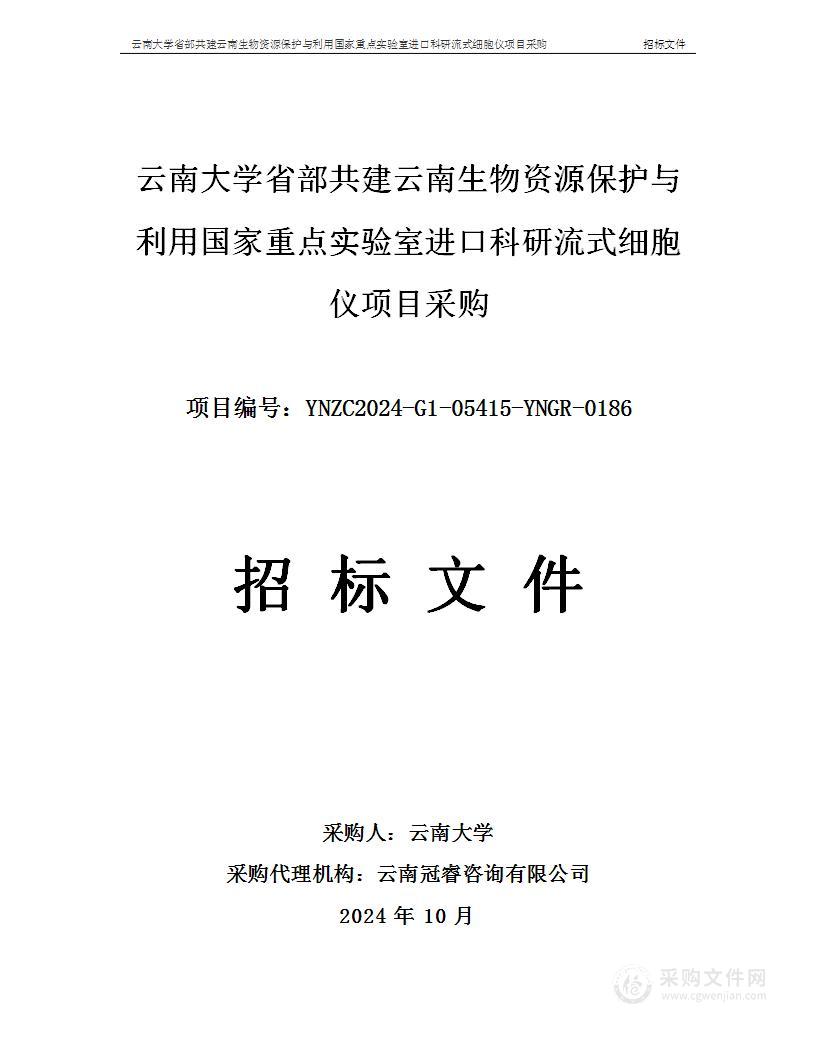 云南大学省部共建云南生物资源保护与利用国家重点实验室进口科研流式细胞仪项目采购　　招标文件

云南大学省部共建云南生物资源保护与利用国家重点实验室进口科研流式细胞仪项目采购

项目编号：YNZC2024-G1-05415-YNGR-0186

招 标 文 件

采购人：云南大学

采购代理机构：云南冠睿咨询有限公司

2024 年 10 月

采购文件网
www.cgwenjian.com